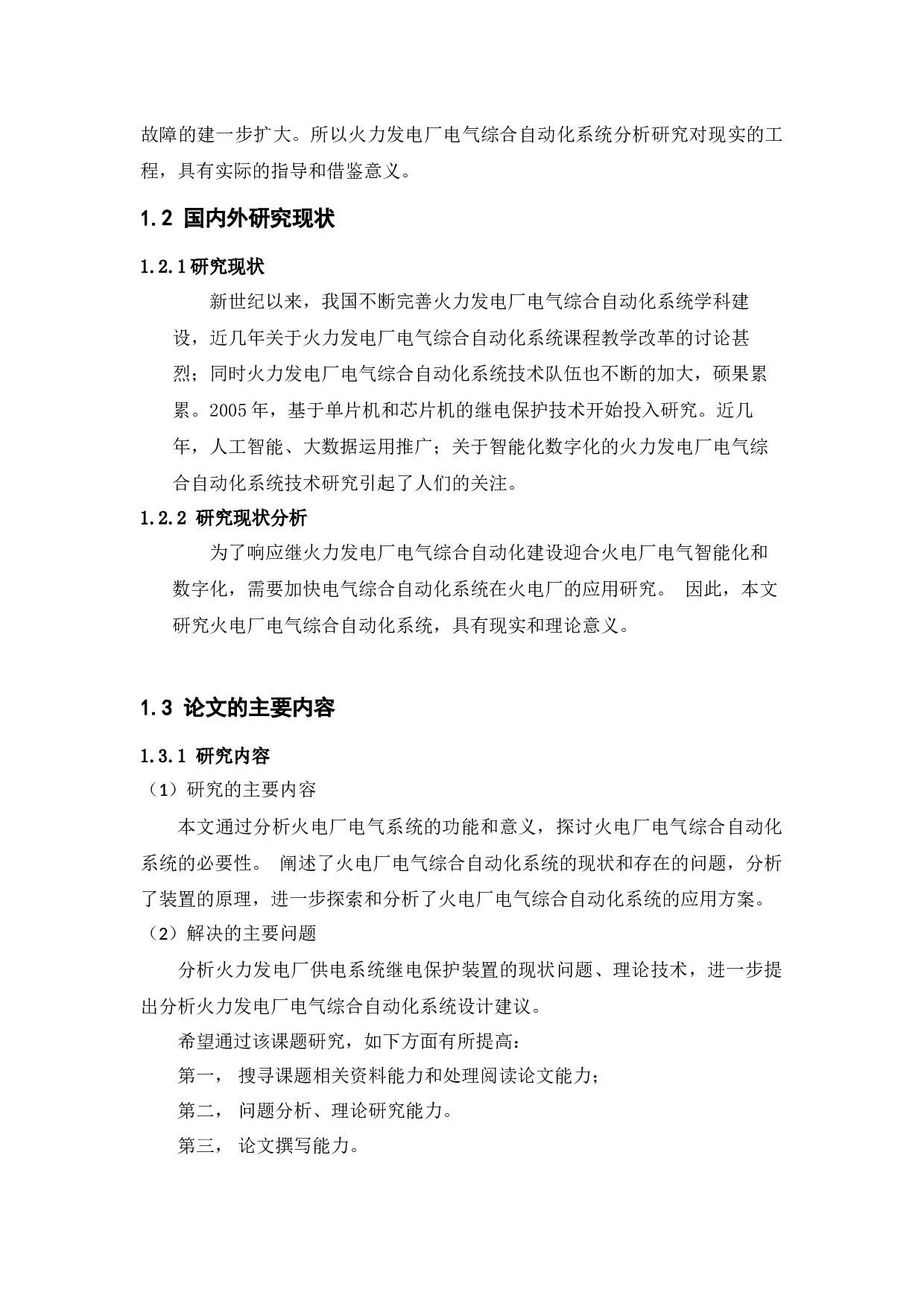 故障的建一步扩大。所以火力发电厂电气综合自动化系统分析研究对现实的工程，具有实际的指导和借鉴意义。

1.2 国内外研究现状

1.2.1研究现状

新世纪以来，我国不断完善火力发电厂电气综合自动化系统学科建设，近几年关于火力发电厂电气综合自动化系统课程教学改革的讨论甚烈；同时火力发电厂电气综合自动化系统技术队伍也不断的加大，硕果累累。2005年，基于单片机和芯片机的继电保护技术开始投入研究。近几年，人工智能、大数据运用推广；关于智能化数字化的火力发电厂电气综合自动化系统技术研究引起了人们的关注。

1.2.2 研究现状分析

为了响应继火力发电厂电气综合自动化建设迎合火电厂电气智能化和数字化，需要加快电气综合自动化系统在火电厂的应用研究。 因此，本文研究火电厂电气综合自动化系统，具有现实和理论意义。

1.3 论文的主要内容

1.3.1 研究内容

（1）研究的主要内容

本文通过分析火电厂电气系统的功能和意义，探讨火电厂电气综合自动化系统的必要性。 阐述了火电厂电气综合自动化系统的现状和存在的问题，分析了装置的原理，进一步探索和分析了火电厂电气综合自动化系统的应用方案。

（2）解决的主要问题

分析火力发电厂供电系统继电保护装置的现状问题、理论技术，进一步提出分析火力发电厂电气综合自动化系统设计建议。

希望通过该课题研究，如下方面有所提高：

第一， 搜寻课题相关资料能力和处理阅读论文能力；

第二， 问题分析、理论研究能力。

第三， 论文撰写能力。